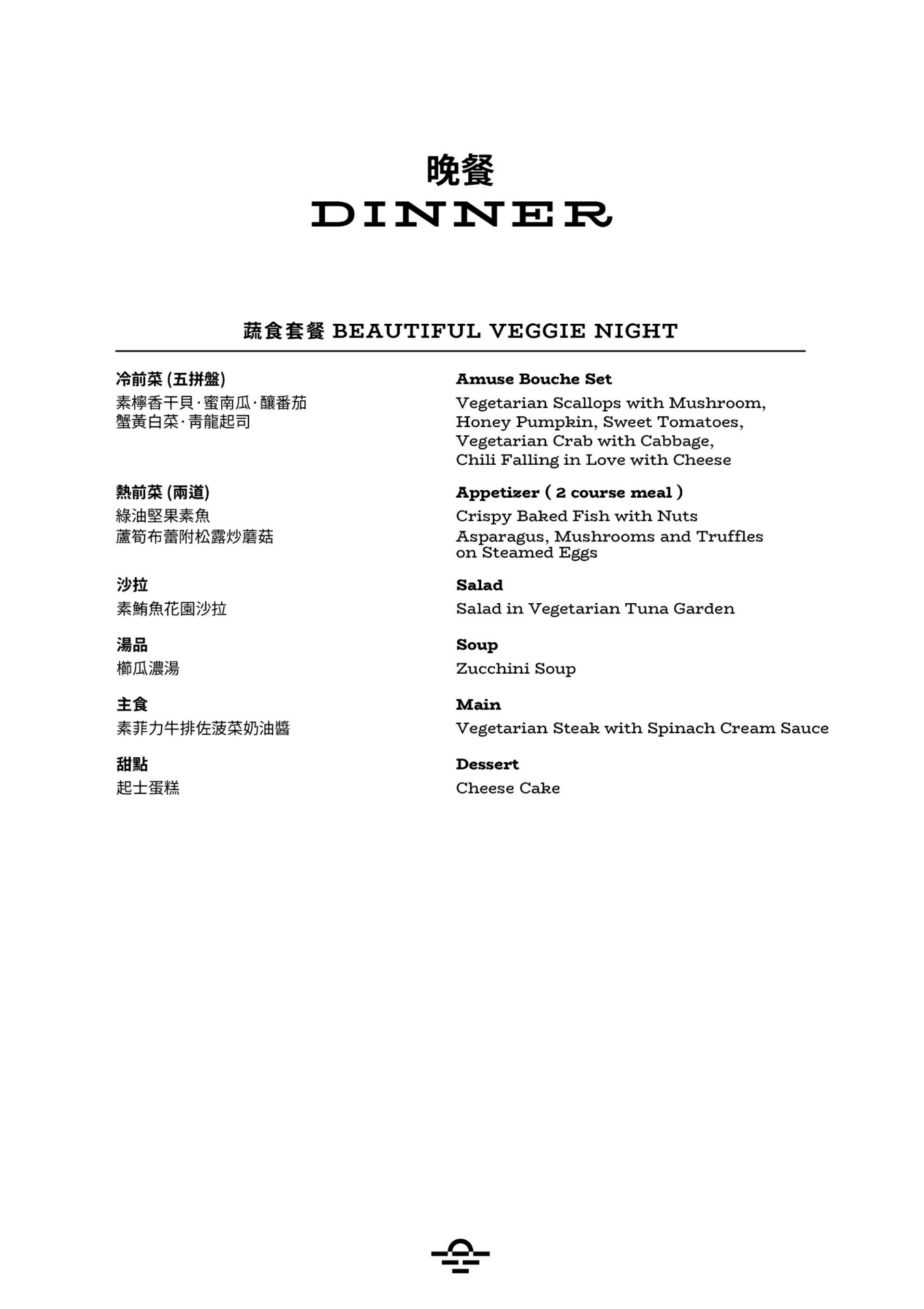 晚餐
DINNER

蔬食套餐 BEAUTIFUL VEGGIE NIGHT

冷前菜 (五拼盤)
素檸香干貝·蜜南瓜·釀番茄
蟹黃白菜·青龍起司

熱前菜 (兩道)
綠油堅果素魚
蘆筍布蕾附松露炒蘑菇

沙拉
素鮪魚花園沙拉

湯品
櫛瓜濃湯

主食
素菲力牛排佐菠菜奶油醬

甜點
起士蛋糕

Amuse Bouche Set
Vegetarian Scallops with Mushroom, Honey Pumpkin, Sweet Tomatoes, Vegetarian Crab with Cabbage, Chili Falling in Love with Cheese

Appetizer ( 2 course meal )
Crispy Baked Fish with Nuts
Asparagus, Mushrooms and Truffles on Steamed Eggs

Salad
Salad in Vegetarian Tuna Garden

Soup
Zucchini Soup

Main
Vegetarian Steak with Spinach Cream Sauce

Dessert
Cheese Cake